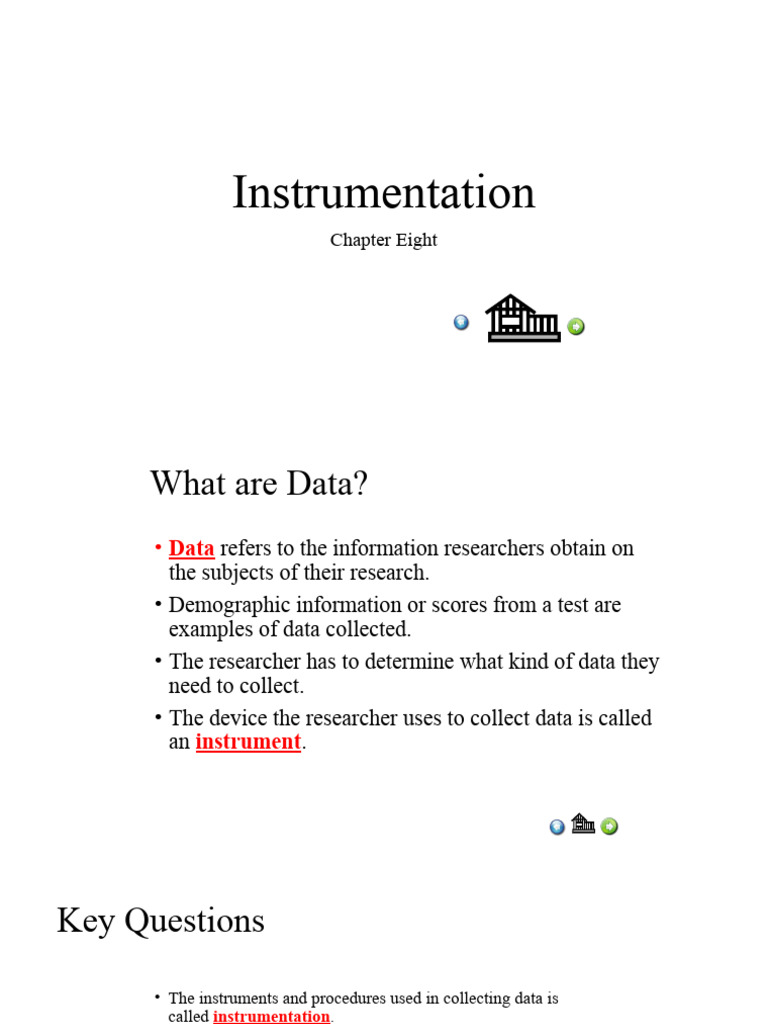 Instrumentation

Chapter Eight

What are Data?

• Data refers to the information researchers obtain on the subjects of their research.
• Demographic information or scores from a test are examples of data collected.
• The researcher has to determine what kind of data they need to collect.
• The device the researcher uses to collect data is called an instrument.

Key Questions

• The instruments and procedures used in collecting data is called instrumentation.